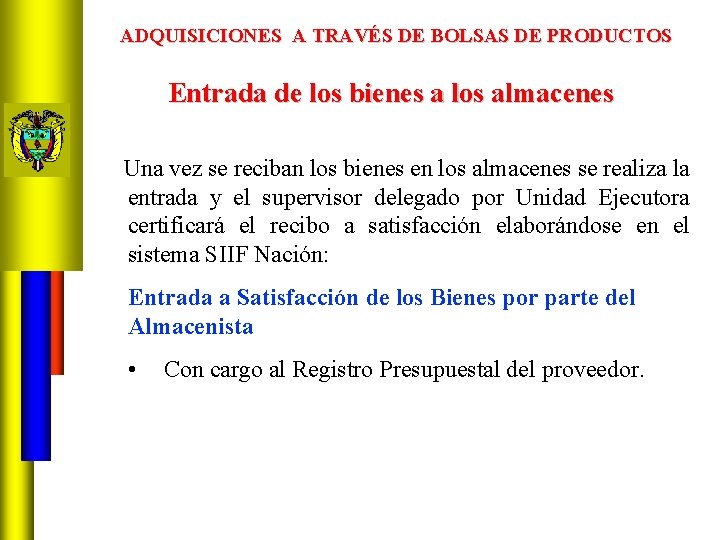 ADQUISICIONES A TRAVÉS DE BOLSAS DE PRODUCTOS

Entrada de los bienes a los almacenes

Una vez se reciban los bienes en los almacenes se realiza la entrada y el supervisor delegado por Unidad Ejecutora certificará el recibo a satisfacción elaborándose en el sistema SIIF Nación:

Entrada a Satisfacción de los Bienes por parte del Almacenista

• Con cargo al Registro Presupuestal del proveedor.